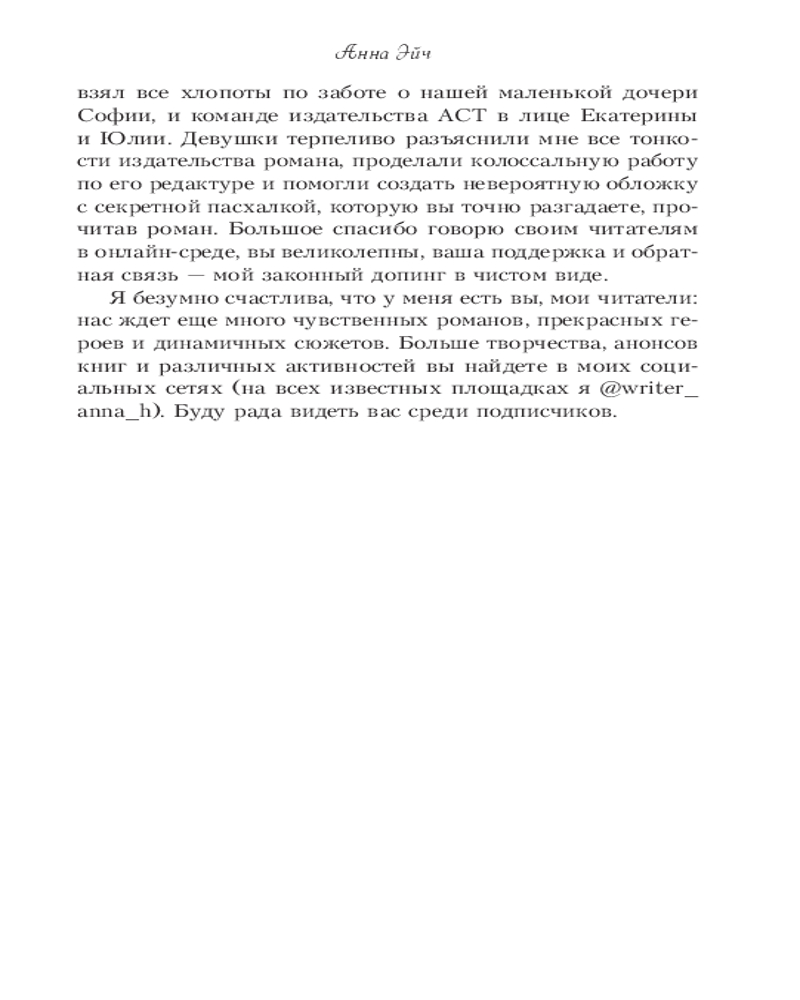 Анна Эйч

взял все хлопоты по заботе о нашей маленькой дочери Софии, и команде издательства АСТ в лице Екатерины и Юлии. Девушки терпеливо разъяснили мне все тонкости издательства романа, проделали колоссальную работу по его редактуре и помогли создать невероятную обложку с секретной пасхалкой, которую вы точно разгадаете, прочитав роман. Большое спасибо говорю своим читателям в онлайн-среде, вы великолепны, ваша поддержка и обратная связь — мой законный допинг в чистом виде.

Я безумно счастлива, что у меня есть вы, мои читатели: нас ждет еще много чувственных романов, прекрасных героев и динамичных сюжетов. Больше творчества, анонсов книг и различных активностей вы найдете в моих социальных сетях (на всех известных площадках я @writer_anna_h). Буду рада видеть вас среди подписчиков.